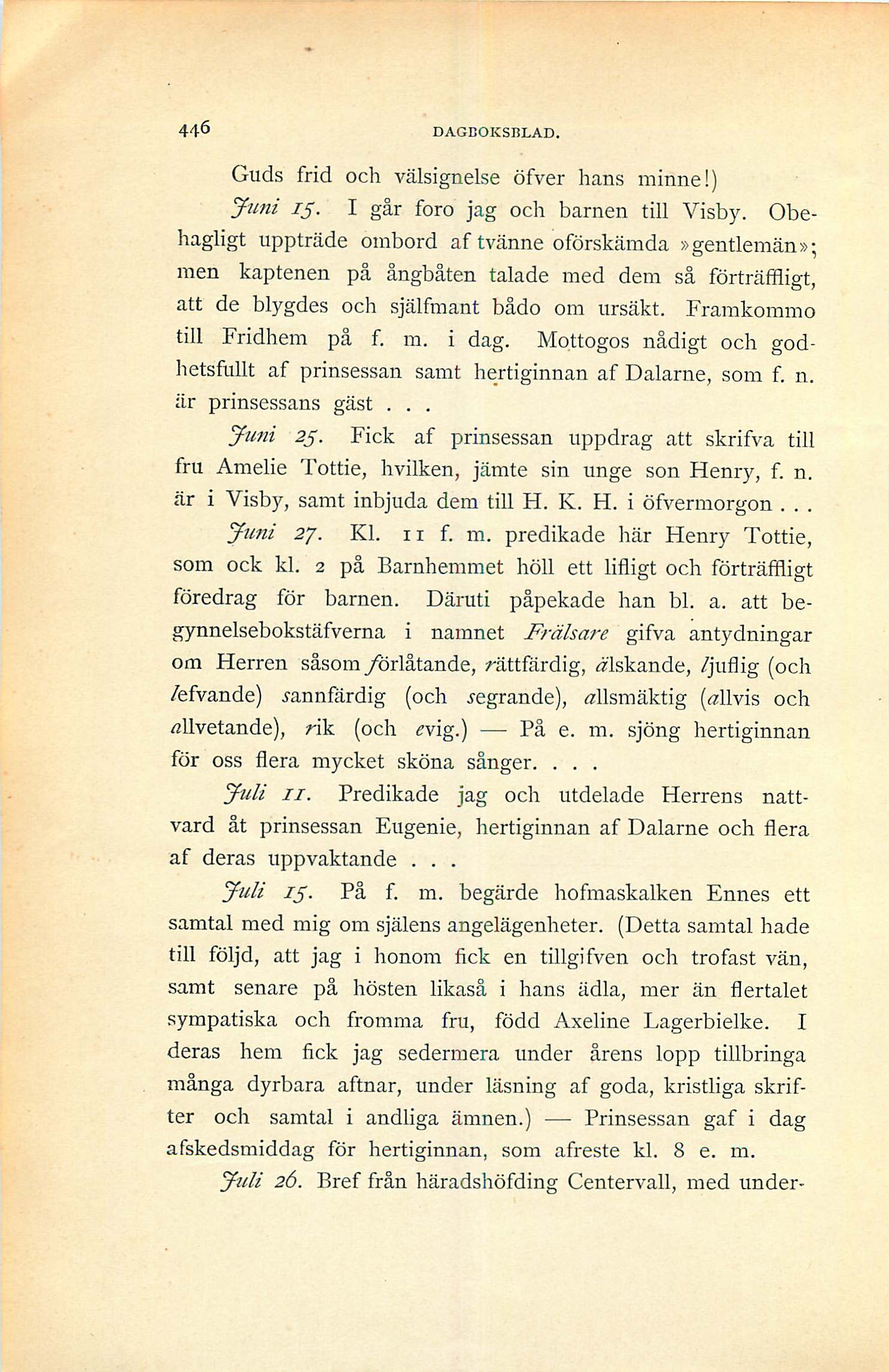 446 DAGBOKSBLAD.

Guds frid och välsignelse öfver hans minne!)

Juni 15. I går foro jag och barnen till Visby. Obehagligt uppträde ombord af tvänne oförskämda »gentlemän»; men kaptenen på ångbåten talade med dem så förträffligt, att de blygdes och själfmant bådo om ursäkt. Framkommo till Fridhem på f. m. i dag. Mottogos nådigt och godhetsfullt af prinsessan samt hertiginnan af Dalarne, som f. n. är prinsessans gäst . . .

Juni 25. Fick af prinsessan uppdrag att skrifva till fru Amelie Tottie, hvilken, jämte sin unge son Henry, f. n. är i Visby, samt inbjuda dem till H. K. H. i öfvermorgon . . .

Juni 27. Kl. 11 f. m. predikade här Henry Tottie, som ock kl. 2 på Barnhemmet höll ett lifligt och förträffligt föredrag för barnen. Däruti påpekade han bl. a. att begynnelsebokstäfverna i namnet Frälsare gifva antydningar om Herren såsom förlåtande, rättfärdig, älskande, ljuflig (och lefvande) sannfärdig (och segrande), allsmäktig (allvis och allvetande), rik (och evig.) — På e. m. sjöng hertiginnan för oss flera mycket sköna sånger. . . .

Juli 11. Predikade jag och utdelade Herrens nattvard åt prinsessan Eugenie, hertiginnan af Dalarne och flera af deras uppvaktande . . .

Juli 15. På f. m. begärde hofmaskalken Ennes ett samtal med mig om själens angelägenheter. (Detta samtal hade till följd, att jag i honom fick en tillgifven och trofast vän, samt senare på hösten likaså i hans ädla, mer än flertalet sympatiska och fromma fru, född Axeline Lagerbielke. I deras hem fick jag sedermera under årens lopp tillbringa många dyrbara aftnar, under läsning af goda, kristliga skrifter och samtal i andliga ämnen.) — Prinsessan gaf i dag afskedsmiddag för hertiginnan, som afreste kl. 8 e. m.

Juli 26. Bref från häradshöfding Centervall, med under-